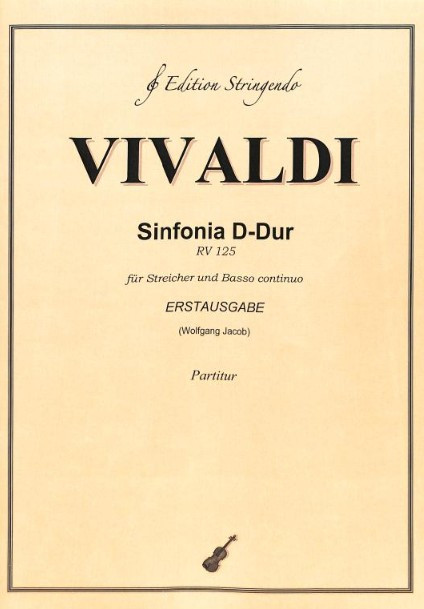 Edition Stringendo

VIVALDI

Sinfonia D-Dur
RV 125

für Streicher und Basso continuo

ERSTAUSGABE

(Wolfgang Jacob)

Partitur